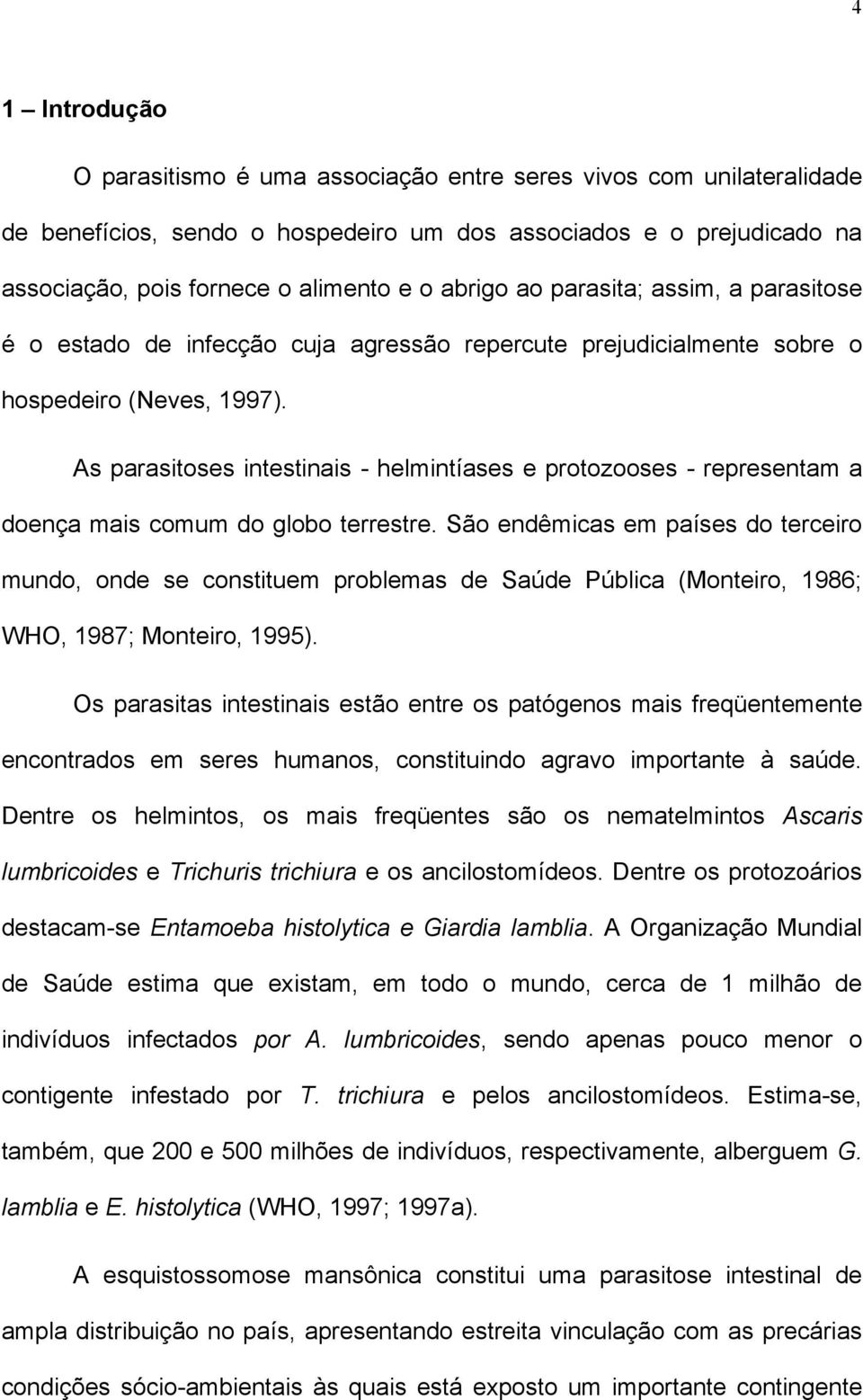 4

1 – Introdução

O parasitismo é uma associação entre seres vivos com unilateralidade de benefícios, sendo o hospedeiro um dos associados e o prejudicado na associação, pois fornece o alimento e o abrigo ao parasita; assim, a parasitose é o estado de infecção cuja agressão repercute prejudicialmente sobre o hospedeiro (Neves, 1997).

As parasitoses intestinais - helmintíases e protozooses - representam a doença mais comum do globo terrestre. São endêmicas em países do terceiro mundo, onde se constituem problemas de Saúde Pública (Monteiro, 1986; WHO, 1987; Monteiro, 1995).

Os parasitas intestinais estão entre os patógenos mais freqüentemente encontrados em seres humanos, constituindo agravo importante à saúde. Dentre os helmintos, os mais freqüentes são os nematelmintos Ascaris lumbricoides e Trichuris trichiura e os ancilostomídeos. Dentre os protozoários destacam-se Entamoeba histolytica e Giardia lamblia. A Organização Mundial de Saúde estima que existam, em todo o mundo, cerca de 1 milhão de indivíduos infectados por A. lumbricoides, sendo apenas pouco menor o contigente infestado por T. trichiura e pelos ancilostomídeos. Estima-se, também, que 200 e 500 milhões de indivíduos, respectivamente, alberguem G. lamblia e E. histolytica (WHO, 1997; 1997a).

A esquistossomose mansônica constitui uma parasitose intestinal de ampla distribuição no país, apresentando estreita vinculação com as precárias condições sócio-ambientais às quais está exposto um importante contingente